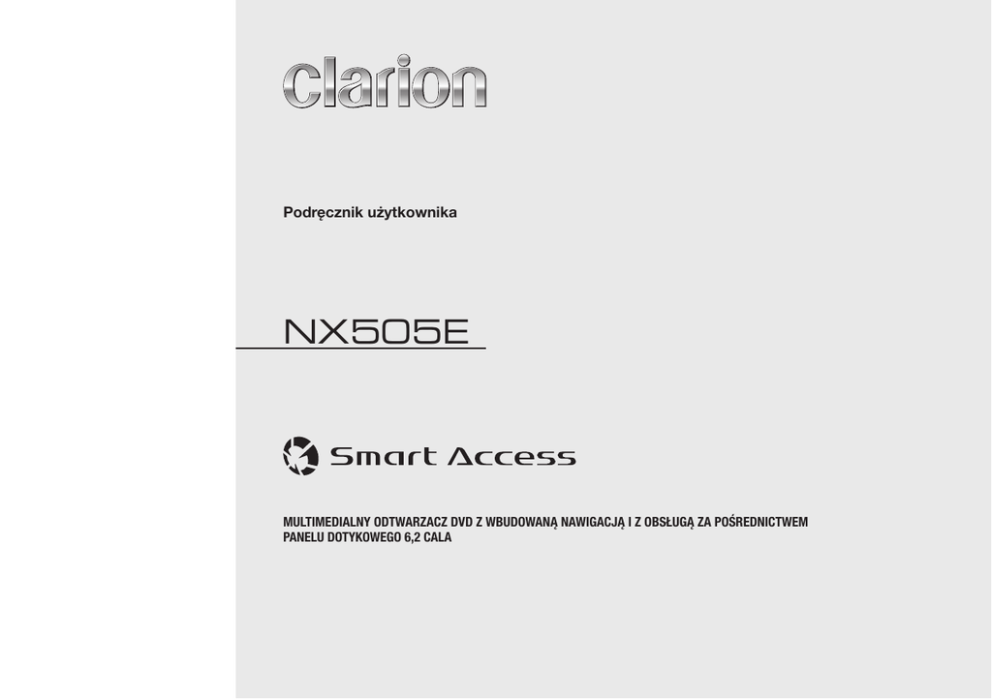 clarion

Podręcznik użytkownika

NX505E

Smart Access

MULTIMEDIALNY ODTWARZACZ DVD Z WBUDOWANĄ NAWIGACJĄ I Z OBSŁUGĄ ZA POŚREDNICTWEM PANELU DOTYKOWEGO 6,2 CALA